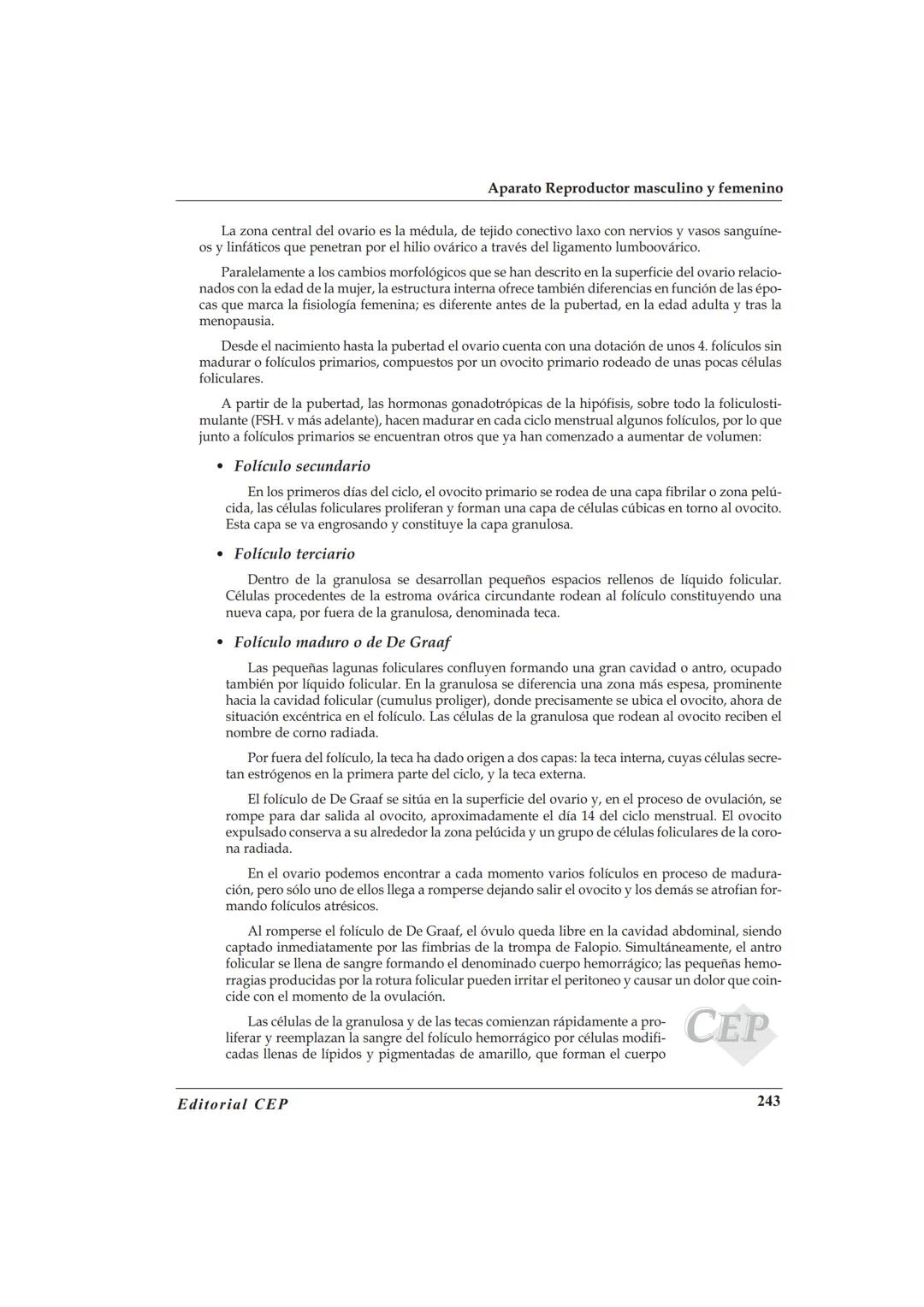 Aparato Reproductor masculino y femenino

La zona central del ovario es la médula, de tejido conectivo laxo con nervios y vasos sanguíneos y linfáticos que penetran por el hilio ovárico a través del ligamento lumboovárico.

Paralelamente a los cambios morfológicos que se han descrito en la superficie del ovario relacionados con la edad de la mujer, la estructura interna ofrece también diferencias en función de las épocas que marca la fisiología femenina; es diferente antes de la pubertad, en la edad adulta y tras la menopausia.

Desde el nacimiento hasta la pubertad el ovario cuenta con una dotación de unos 4. folículos sin madurar o folículos primarios, compuestos por un ovocito primario rodeado de unas pocas células foliculares.

A partir de la pubertad, las hormonas gonadotrópicas de la hipófisis, sobre todo la foliculostimulante (FSH. v más adelante), hacen madurar en cada ciclo menstrual algunos folículos, por lo que junto a folículos primarios se encuentran otros que ya han comenzado a aumentar de volumen:

• Folículo secundario

En los primeros días del ciclo, el ovocito primario se rodea de una capa fibrilar o zona pelúcida, las células foliculares proliferan y forman una capa de células cúbicas en torno al ovocito. Esta capa se va engrosando y constituye la capa granulosa.

• Folículo terciario

Dentro de la granulosa se desarrollan pequeños espacios rellenos de líquido folicular. Células procedentes de la estroma ovárica circundante rodean al folículo constituyendo una nueva capa, por fuera de la granulosa, denominada teca.

• Folículo maduro o de De Graaf

Las pequeñas lagunas foliculares confluyen formando una gran cavidad o antro, ocupado también por líquido folicular. En la granulosa se diferencia una zona más espesa, prominente hacia la cavidad folicular (cumulus proliger), donde precisamente se ubica el ovocito, ahora de situación excéntrica en el folículo. Las células de la granulosa que rodean al ovocito reciben el nombre de corno radiada.

Por fuera del folículo, la teca ha dado origen a dos capas: la teca interna, cuyas células secretan estrógenos en la primera parte del ciclo, y la teca externa.

El folículo de De Graaf se sitúa en la superficie del ovario y, en el proceso de ovulación, se rompe para dar salida al ovocito, aproximadamente el día 14 del ciclo menstrual. El ovocito expulsado conserva a su alrededor la zona pelúcida y un grupo de células foliculares de la corona radiada.

En el ovario podemos encontrar a cada momento varios folículos en proceso de maduración, pero sólo uno de ellos llega a romperse dejando salir el ovocito y los demás se atrofian formando folículos atrésicos.

Al romperse el folículo de De Graaf, el óvulo queda libre en la cavidad abdominal, siendo captado inmediatamente por las fimbrias de la trompa de Falopio. Simultáneamente, el antro folicular se llena de sangre formando el denominado cuerpo hemorrágico; las pequeñas hemorragias producidas por la rotura folicular pueden irritar el peritoneo y causar un dolor que coincide con el momento de la ovulación.

Las células de la granulosa y de las tecas comienzan rápidamente a proliferar y reemplazan la sangre del folículo hemorrágico por células modificadas llenas de lípidos y pigmentadas de amarillo, que forman el cuerpo

CEP

Editorial CEP 243